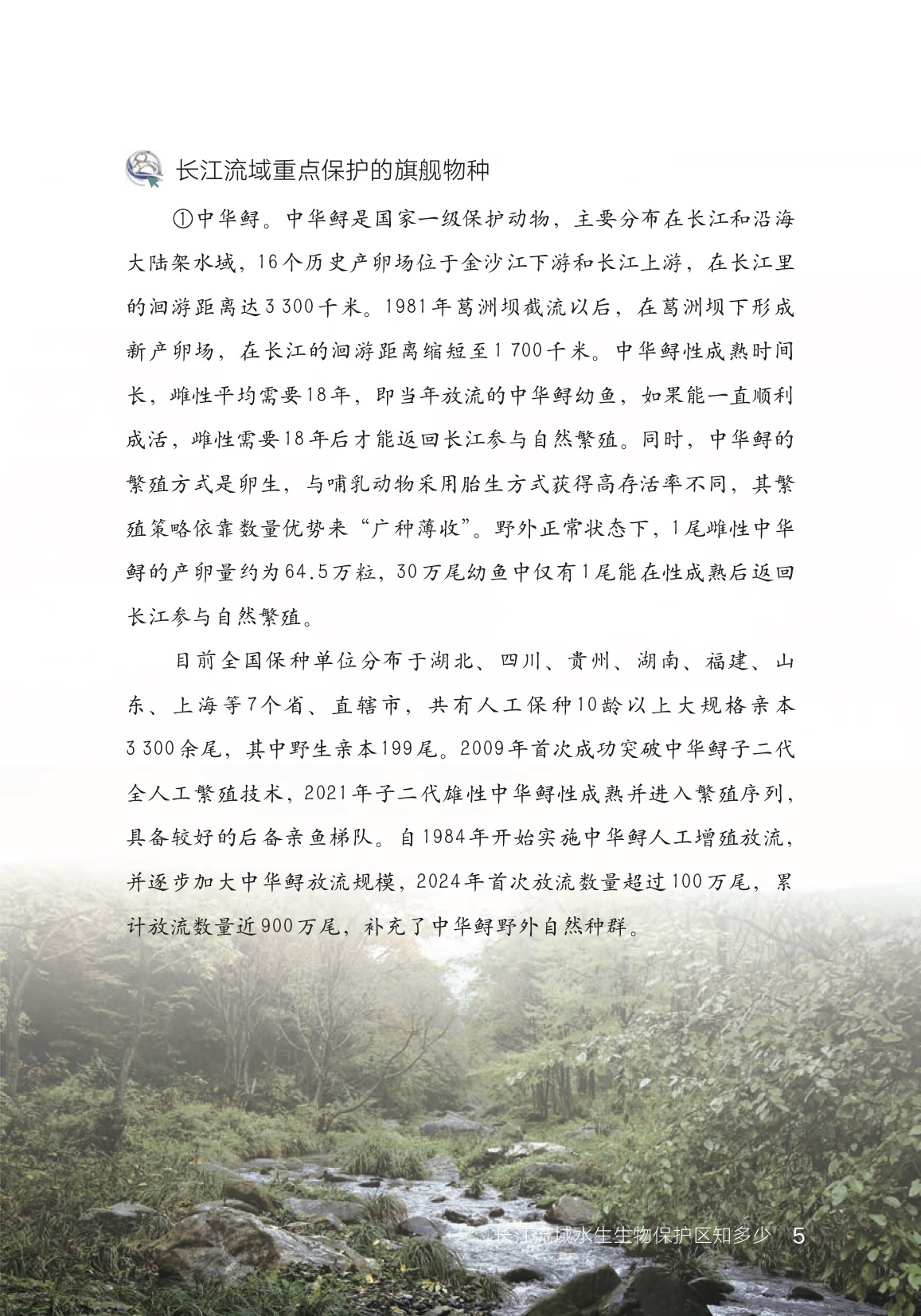 长江流域重点保护的旗舰物种

①中华鲟。中华鲟是国家一级保护动物，主要分布在长江和沿海大陆架水域，16个历史产卵场位于金沙江下游和长江上游，在长江里的洄游距离达3 300千米。1981年葛洲坝截流以后，在葛洲坝下形成新产卵场，在长江的洄游距离缩短至1 700千米。中华鲟性成熟时间长，雌性平均需要18年，即当年放流的中华鲟幼鱼，如果能一直顺利成活，雌性需要18年后才能返回长江参与自然繁殖。同时，中华鲟的繁殖方式是卵生，与哺乳动物采用胎生方式获得高存活率不同，其繁殖策略依靠数量优势来“广种薄收”。野外正常状态下，1尾雌性中华鲟的产卵量约为64.5万粒，30万尾幼鱼中仅有1尾能在性成熟后返回长江参与自然繁殖。

目前全国保种单位分布于湖北、四川、贵州、湖南、福建、山东、上海等7个省、直辖市，共有人工保种10龄以上大规格亲本3 300余尾，其中野生亲本199尾。2009年首次成功突破中华鲟子二代全人工繁殖技术，2021年子二代雄性中华鲟性成熟并进入繁殖序列，具备较好的后备亲鱼梯队。自1984年开始实施中华鲟人工增殖放流，并逐步加大中华鲟放流规模，2024年首次放流数量超过100万尾，累计放流数量近900万尾，补充了中华鲟野外自然种群。

长江流域水生生物保护区知多少 5